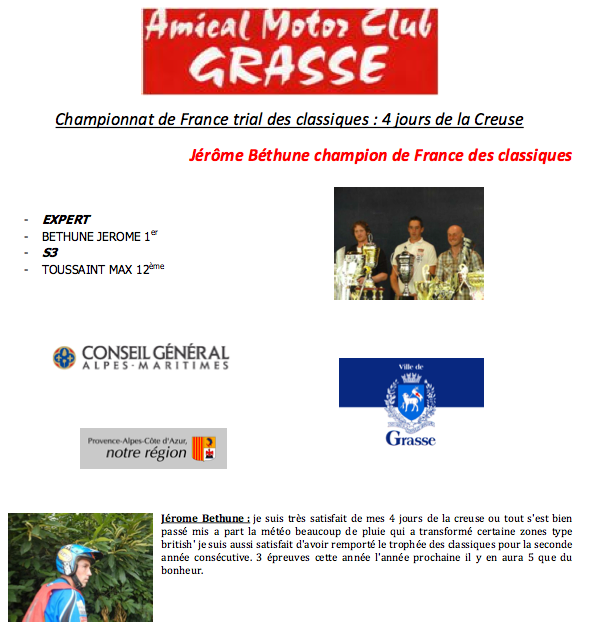 Amical Motor Club
GRASSE

Championnat de France trial des classiques : 4 jours de la Creuse

Jérôme Béthune champion de France des classiques

- EXPERT
- BETHUNE JEROME 1$^{er}$
- S3
- TOUSSAINT MAX 12$^{ème}$

CONSEIL GÉNÉRAL
ALPES-MARITIMES

Ville de
Grasse

Provence-Alpes-Côte d'Azur,
notre région

Jérome Bethune : je suis très satisfait de mes 4 jours de la creuse ou tout s'est bien passé mis a part la météo beaucoup de pluie qui a transformé certaine zones type british' je suis aussi satisfait d'avoir remporté le trophée des classiques pour la seconde année consécutive. 3 épreuves cette année l'année prochaine il y en aura 5 que du bonheur.